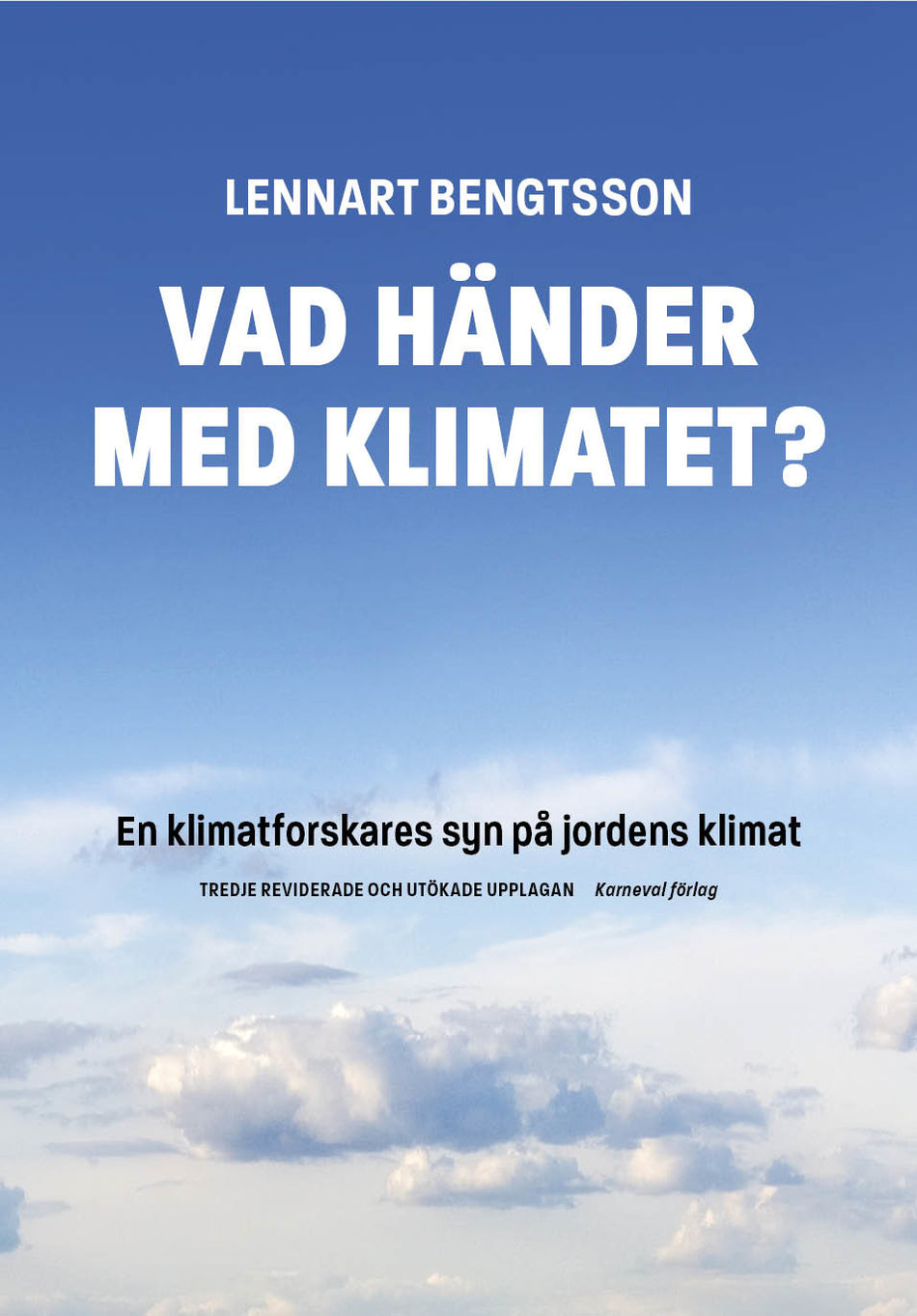 LENNART BENGTSSON

VAD HÄNDER MED KLIMATET?

En klimatforskares syn på jordens klimat

TREDJE REVIDERADE OCH UTÖKADE UPPLAGAN Karneval förlag